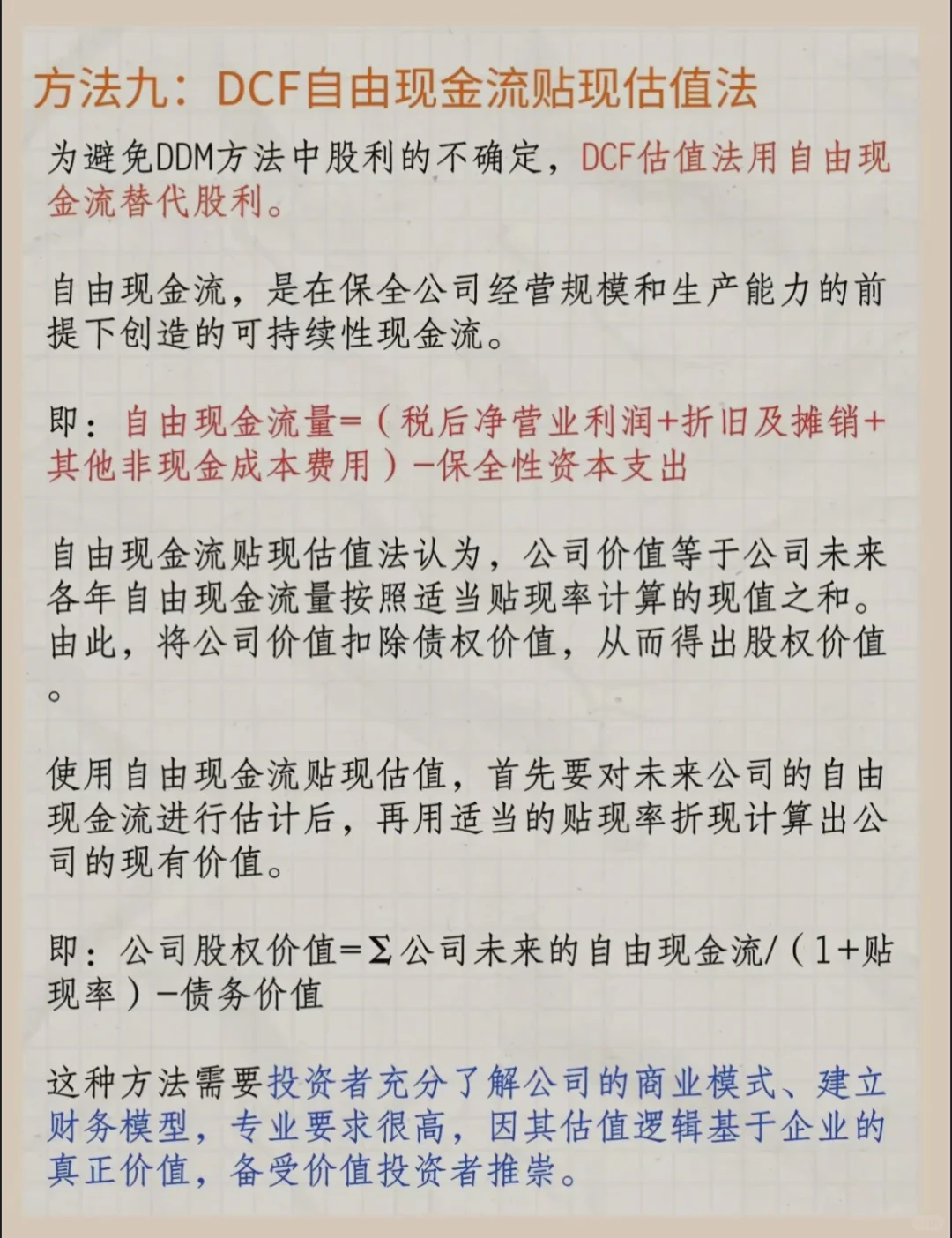 方法九：DCF自由现金流贴现估值法

为避免DDM方法中股利的不确定，DCF估值法用自由现金流替代股利。

自由现金流，是在保全公司经营规模和生产能力的前提下创造的可持续性现金流。

即：自由现金流量=（税后净营业利润+折旧及摊销+其他非现金成本费用）-保全性资本支出

自由现金流贴现估值法认为，公司价值等于公司未来各年自由现金流量按照适当贴现率计算的现值之和。由此，将公司价值扣除债权价值，从而得出股权价值。

使用自由现金流贴现估值，首先要对未来公司的自由现金流进行估计后，再用适当的贴现率折现计算出公司的现有价值。

即：公司股权价值=Σ公司未来的自由现金流/（1+贴现率）-债务价值

这种方法需要投资者充分了解公司的商业模式、建立财务模型，专业要求很高，因其估值逻辑基于企业的真正价值，备受价值投资者推崇。